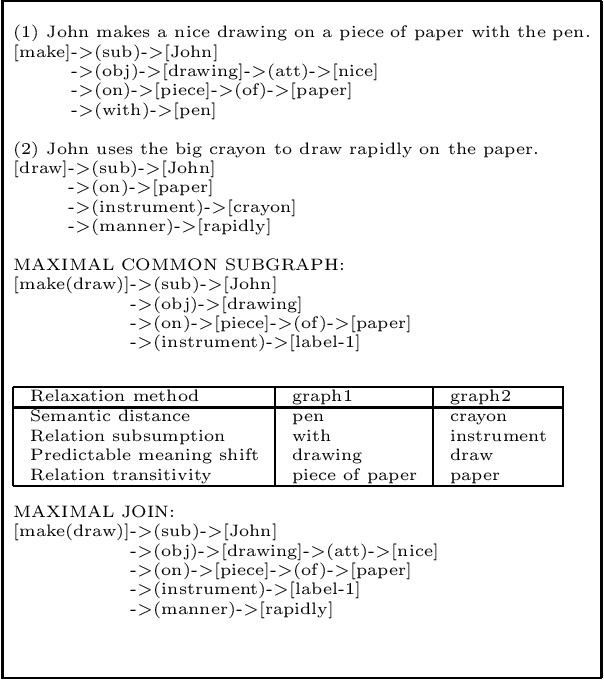 (1) John makes a nice drawing on a piece of paper with the pen.
[make]->(sub)->[John]
->(obj)->[drawing]->(att)->[nice]
->(on)->[piece]->(of)->[paper]
->(with)->[pen]

(2) John uses the big crayon to draw rapidly on the paper.
[draw]->(sub)->[John]
->(on)->[paper]
->(instrument)->[crayon]
->(manner)->[rapidly]

MAXIMAL COMMON SUBGRAPH:
[make(draw)]->(sub)->[John]
->(obj)->[drawing]
->(on)->[piece]->(of)->[paper]
->(instrument)->[label-1]

| Relaxation method | graph1 | graph2 |
|---|---|---|
| Semantic distance | pen | crayon |
| Relation subsumption | with | instrument |
| Predictable meaning shift | drawing | draw |
| Relation transitivity | piece of paper | paper |

MAXIMAL JOIN:
[make(draw)]->(sub)->[John]
->(obj)->[drawing]->(att)->[nice]
->(on)->[piece]->(of)->[paper]
->(instrument)->[label-1]
->(manner)->[rapidly]